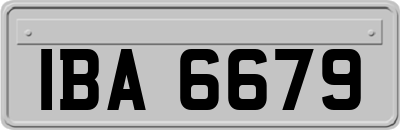 IBA 6679